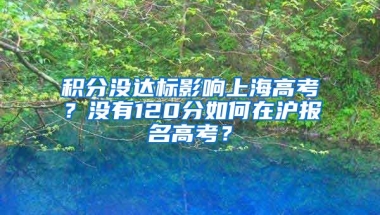 积分没达标影响上海高考？没有120分如何在沪报名高考？